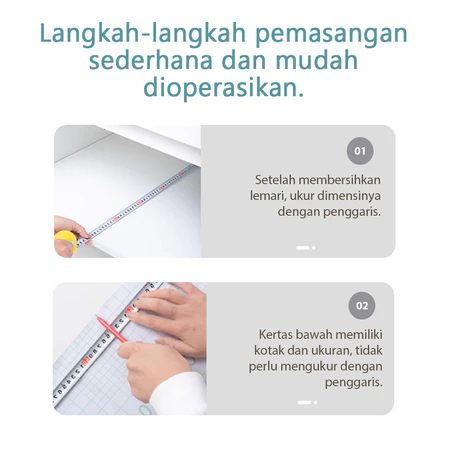 Langkah-langkah pemasangan sederhana dan mudah dioperasikan.

01

Setelah membersihkan lemari, ukur dimensinya dengan penggaris.

02

Kertas bawah memiliki kotak dan ukuran, tidak perlu mengukur dengan penggaris.